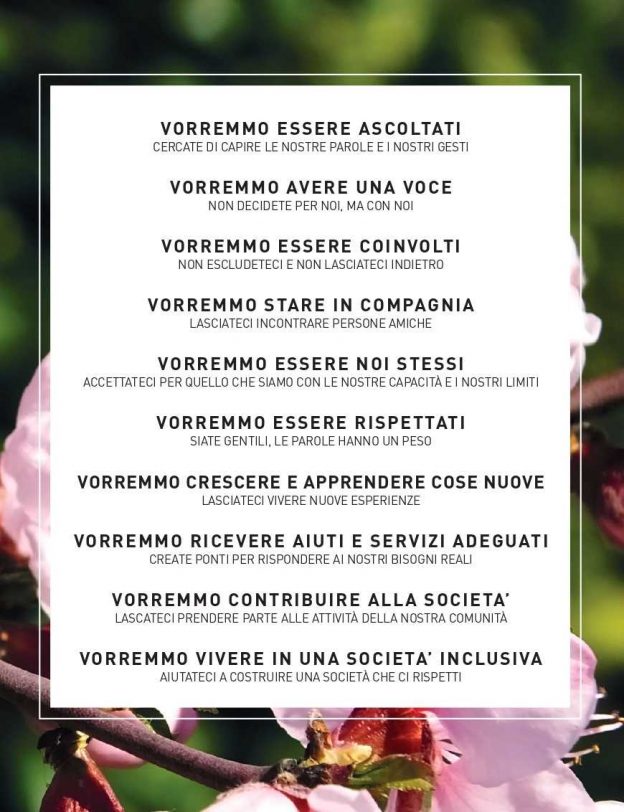 VORREMMO ESSERE ASCOLTATI
CERCATE DI CAPIRE LE NOSTRE PAROLE E I NOSTRI GESTI

VORREMMO AVERE UNA VOCE
NON DECIDETE PER NOI, MA CON NOI

VORREMMO ESSERE COINVOLTI
NON ESCLUDETECI E NON LASCIATECI INDIETRO

VORREMMO STARE IN COMPAGNIA
LASCIATECI INCONTRARE PERSONE AMICHE

VORREMMO ESSERE NOI STESSI
ACCETTATECI PER QUELLO CHE SIAMO CON LE NOSTRE CAPACITÀ E I NOSTRI LIMITI

VORREMMO ESSERE RISPETTATI
SIATE GENTILI, LE PAROLE HANNO UN PESO

VORREMMO CRESCERE E APPRENDERE COSE NUOVE
LASCIATECI VIVERE NUOVE ESPERIENZE

VORREMMO RICEVERE AIUTI E SERVIZI ADEGUATI
CREATE PONTI PER RISPONDERE AI NOSTRI BISOGNI REALI

VORREMMO CONTRIBUIRE ALLA SOCIETA'
LASCATECI PRENDERE PARTE ALLE ATTIVITÀ DELLA NOSTRA COMUNITÀ

VORREMMO VIVERE IN UNA SOCIETA' INCLUSIVA
AIUTATECI A COSTRUIRE UNA SOCIETÀ CHE CI RISPETTI